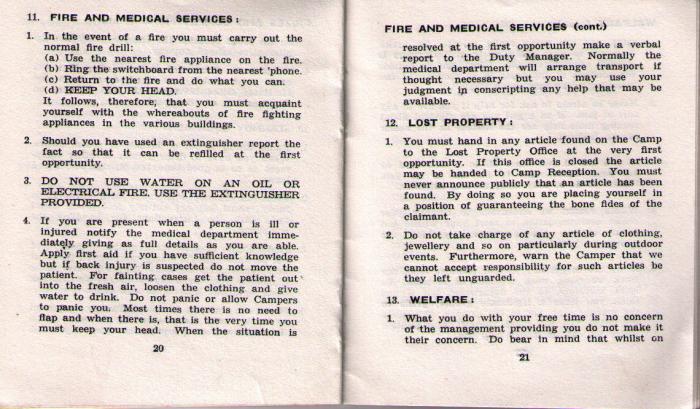 11. FIRE AND MEDICAL SERVICES:

1. In the event of a fire you must carry out the normal fire drill:
(a) Use the nearest fire appliance on the fire.
(b) Ring the switchboard from the nearest 'phone.
(c) Return to the fire and do what you can.
(d) KEEP YOUR HEAD.
It follows, therefore, that you must acquaint yourself with the whereabouts of fire fighting appliances in the various buildings.

2. Should you have used an extinguisher report the fact so that it can be refilled at the first opportunity.

3. DO NOT USE WATER ON AN OIL OR ELECTRICAL FIRE. USE THE EXTINGUISHER PROVIDED.

4. If you are present when a person is ill or injured notify the medical department immediately giving as full details as you are able. Apply first aid if you have sufficient knowledge but if back injury is suspected do not move the patient. For fainting cases get the patient out into the fresh air, loosen the clothing and give water to drink. Do not panic or allow Campers to panic you. Most times there is no need to flap and when there is, that is the very time you must keep your head. When the situation is

20

FIRE AND MEDICAL SERVICES (cont.)

resolved at the first opportunity make a verbal report to the Duty Manager. Normally the medical department will arrange transport if thought necessary but you may use your judgment in conscripting any help that may be available.

12. LOST PROPERTY:

1. You must hand in any article found on the Camp to the Lost Property Office at the very first opportunity. If this office is closed the article may be handed to Camp Reception. You must never announce publicly that an article has been found. By doing so you are placing yourself in a position of guaranteeing the bone fides of the claimant.

2. Do not take charge of any article of clothing, jewellery and so on particularly during outdoor events. Furthermore, warn the Camper that we cannot accept responsibility for such articles be they left unguarded.

13. WELFARE:

1. What you do with your free time is no concern of the management providing you do not make it their concern. Do bear in mind that whilst on

21